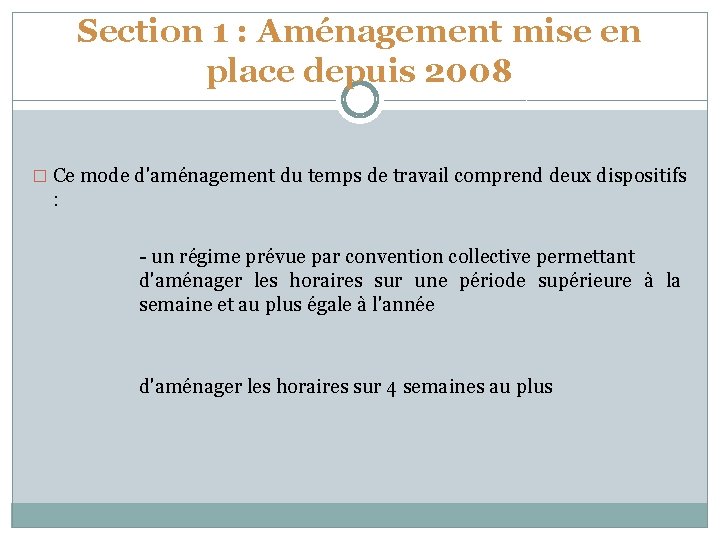 Section 1 : Aménagement mise en place depuis 2008

Ce mode d'aménagement du temps de travail comprend deux dispositifs :

- un régime prévue par convention collective permettant d'aménager les horaires sur une période supérieure à la semaine et au plus égale à l'année

d'aménager les horaires sur 4 semaines au plus